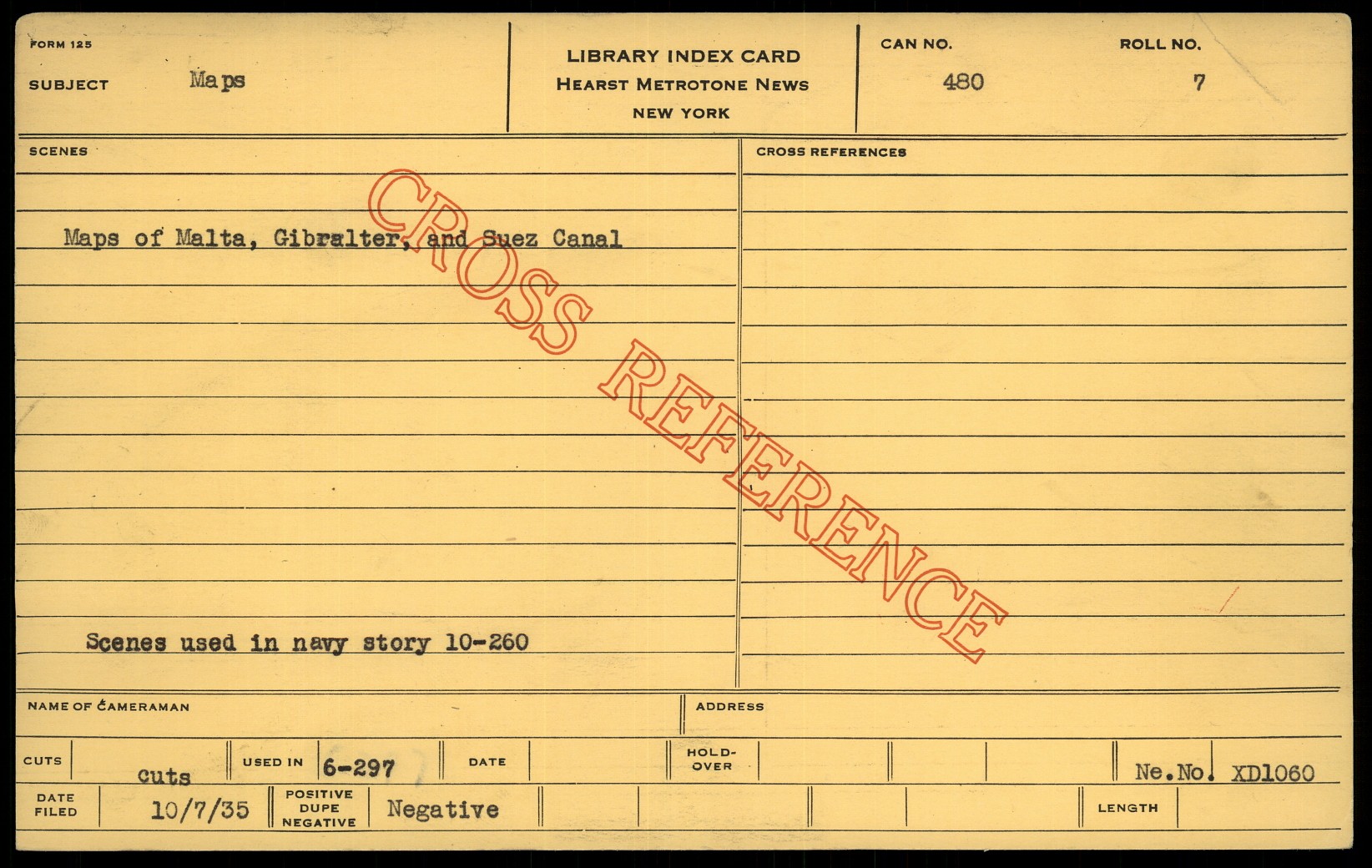 FORM 125

SUBJECT Maps

LIBRARY INDEX CARD
HEARST METROTONE NEWS
NEW YORK

CAN NO. 480

ROLL NO. 7

SCENES

Maps of Malta, Gibralter, and Suez Canal

Scenes used in navy story 10-260

CROSS REFERENCES

NAME OF CAMERAMAN

ADDRESS

CUTS Cuts

USED IN 6-297

DATE

HOLD-OVER

Ne.No. XD1060

DATE FILED 10/7/35

POSITIVE DUPE NEGATIVE Negative

LENGTH

CROSS REFERENCE